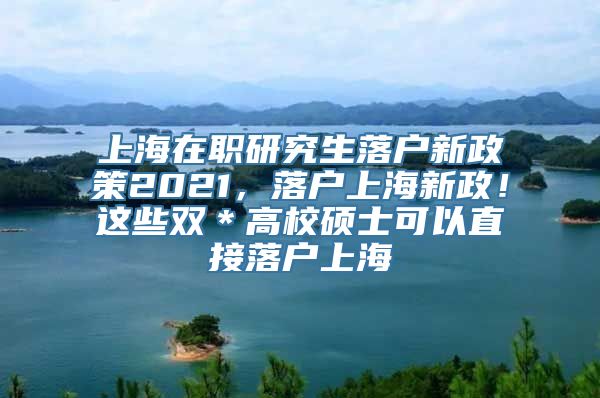 上海在职研究生落户新政策2021，落户上海新政！这些双＊高校硕士可以直接落户上海